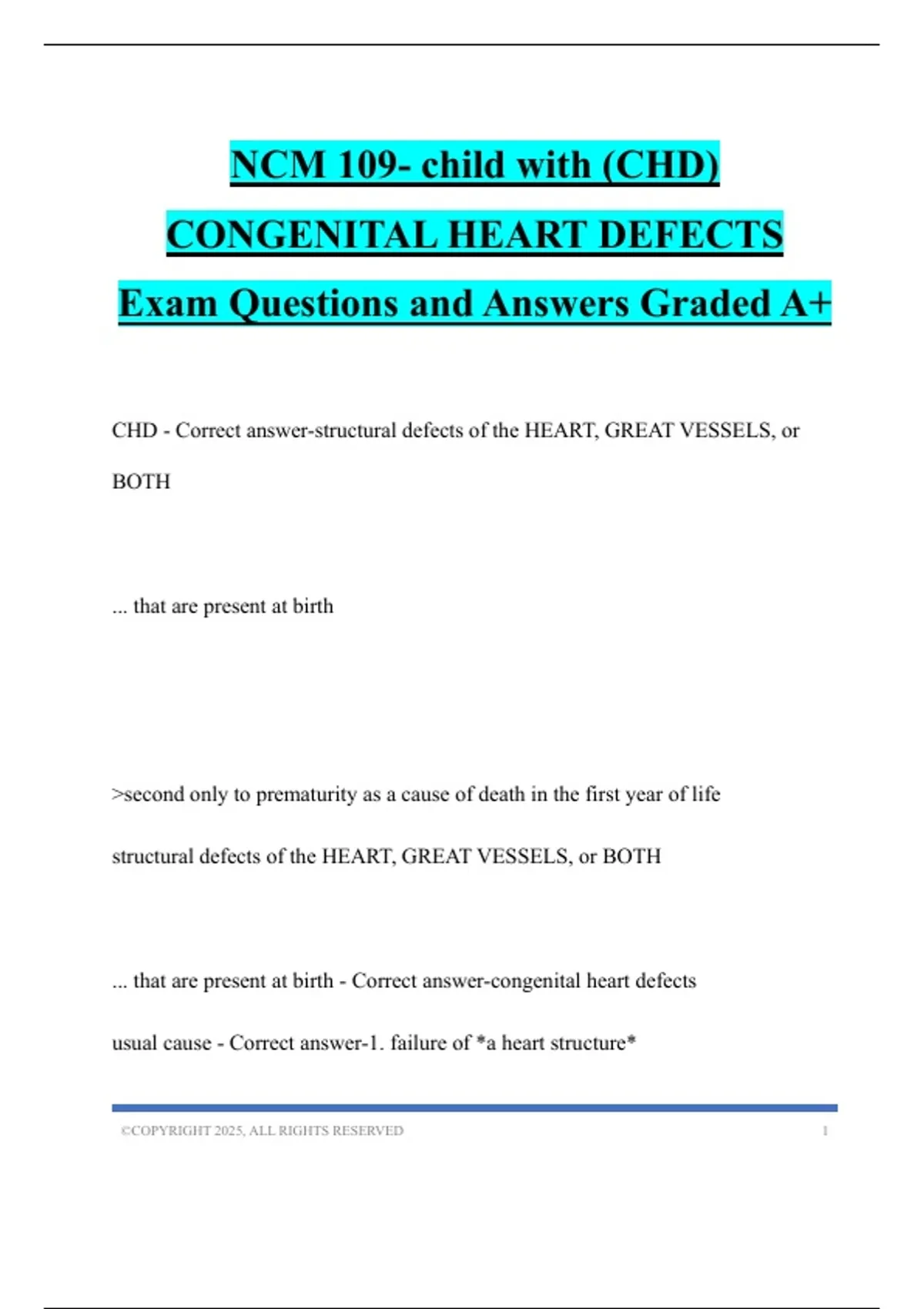 NCM 109- child with (CHD) CONGENITAL HEART DEFECTS Exam Questions and Answers Graded A+

CHD - Correct answer-structural defects of the HEART, GREAT VESSELS, or BOTH

... that are present at birth

>second only to prematurity as a cause of death in the first year of life

structural defects of the HEART, GREAT VESSELS, or BOTH

... that are present at birth - Correct answer-congenital heart defects

usual cause - Correct answer-1. failure of *a heart structure*

©COPYRIGHT 2025, ALL RIGHTS RESERVED 1